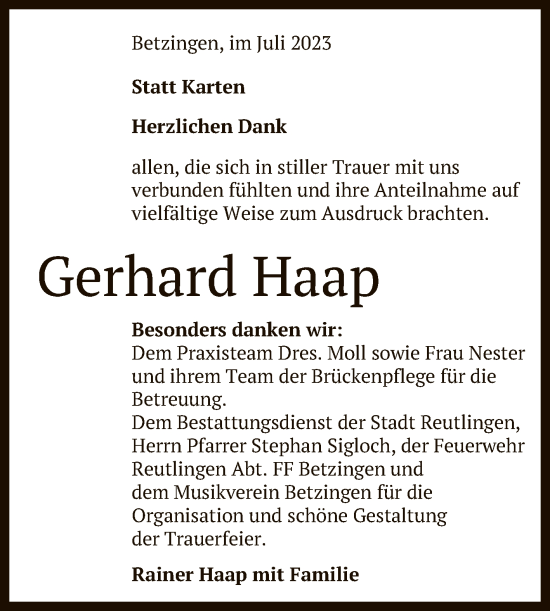 Betzingen, im Juli 2023

Statt Karten

Herzlichen Dank

allen, die sich in stiller Trauer mit uns verbunden fühlten und ihre Anteilnahme auf vielfältige Weise zum Ausdruck brachten.

Gerhard Haap

Besonders danken wir:
Dem Praxisteam Dres. Moll sowie Frau Nester und ihrem Team der Brückenpflege für die Betreuung.
Dem Bestattungsdienst der Stadt Reutlingen, Herrn Pfarrer Stephan Sigloch, der Feuerwehr Reutlingen Abt. FF Betzingen und dem Musikverein Betzingen für die Organisation und schöne Gestaltung der Trauerfeier.

Rainer Haap mit Familie